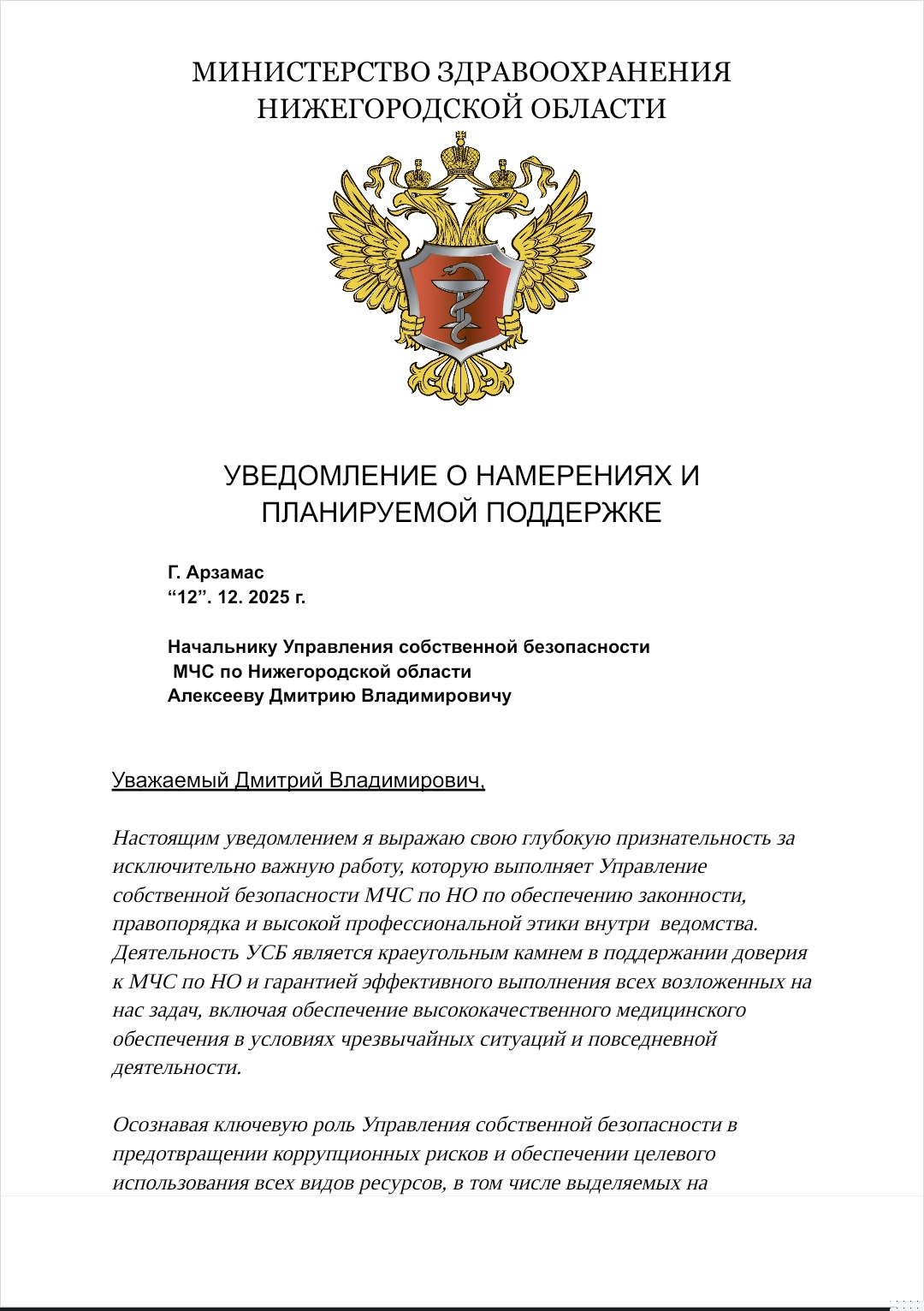 МИНИСТЕРСТВО ЗДРАВООХРАНЕНИЯ НИЖЕГОРОДСКОЙ ОБЛАСТИ

УВЕДОМЛЕНИЕ О НАМЕРЕНИЯХ И ПЛАНИРУЕМОЙ ПОДДЕРЖКЕ

Г. Арзамас
“12”. 12. 2025 г.

Начальнику Управления собственной безопасности
МЧС по Нижегородской области
Алексееву Дмитрию Владимировичу

Уважаемый Дмитрий Владимирович,

Настоящим уведомлением я выражаю свою глубокую признательность за исключительно важную работу, которую выполняет Управление собственной безопасности МЧС по НО по обеспечению законности, правопорядка и высокой профессиональной этики внутри ведомства. Деятельность УСБ является краеугольным камнем в поддержании доверия к МЧС по НО и гарантией эффективного выполнения всех возложенных на нас задач, включая обеспечение высококачественного медицинского обеспечения в условиях чрезвычайных ситуаций и повседневной деятельности.

Осознавая ключевую роль Управления собственной безопасности в предотвращении коррупционных рисков и обеспечении целевого использования всех видов ресурсов, в том числе выделяемых на